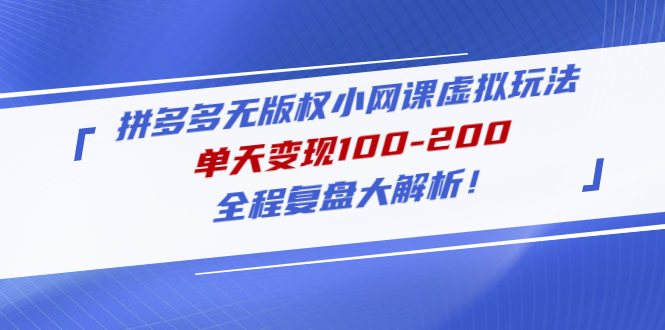 「 拼多多无版权小网课虚拟玩法
单天变现100-200
全程复盘大解析！ 」